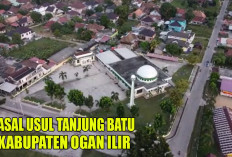 ASAL USUL TANJUNG BATU
KABUPATEN OGAN ILIR